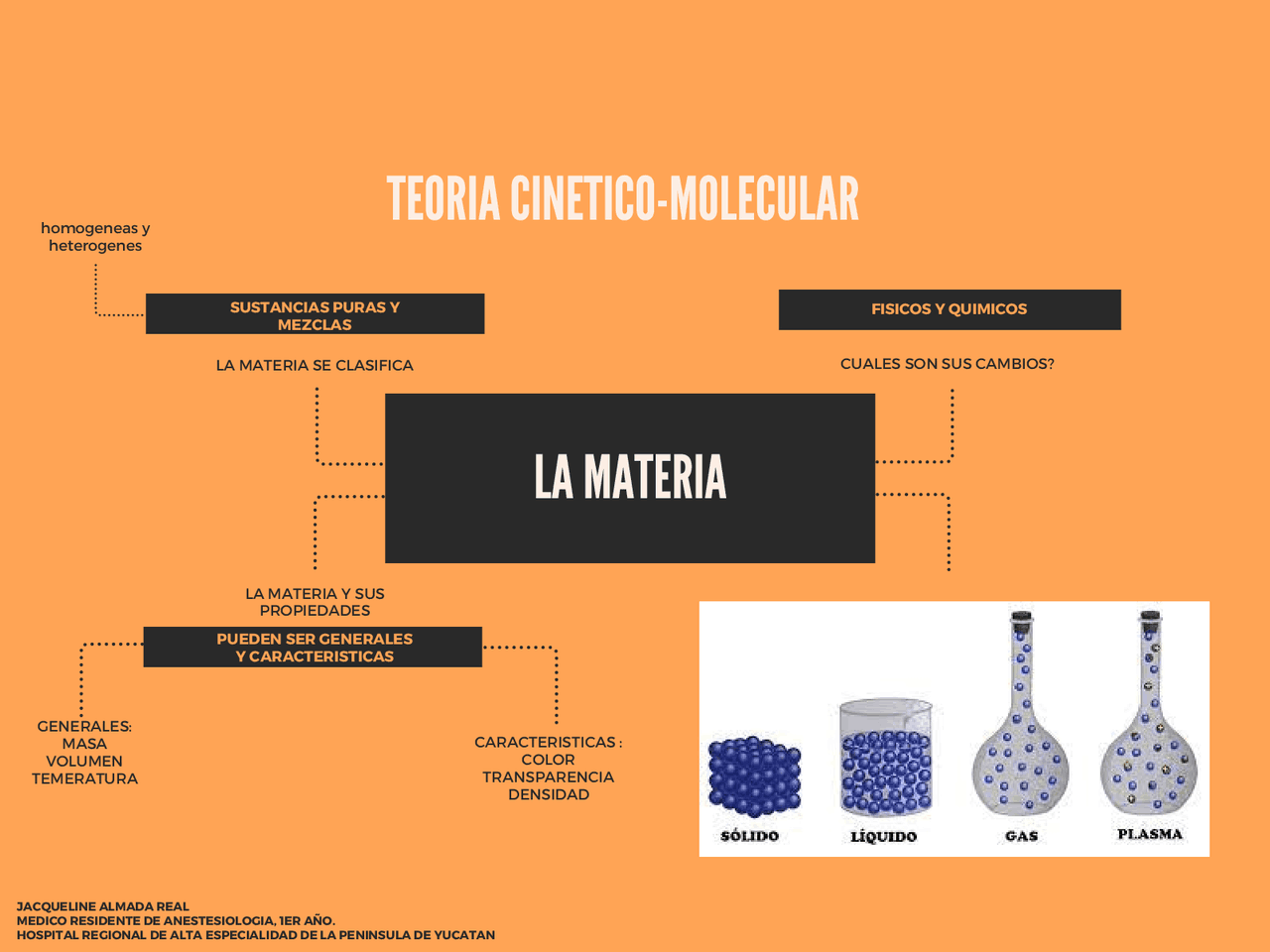 TEORIA CINETICO-MOLECULAR

homogeneas y heterogenes

SUSTANCIAS PURAS Y MEZCLAS

LA MATERIA SE CLASIFICA

FISICOS Y QUIMICOS

CUALES SON SUS CAMBIOS?

LA MATERIA

LA MATERIA Y SUS PROPIEDADES

PUEDEN SER GENERALES Y CARACTERISTICAS

GENERALES:
MASA
VOLUMEN
TEMERATURA

CARACTERISTICAS :
COLOR
TRANSPARENCIA
DENSIDAD

SÓLIDO

LÍQUIDO

GAS

PLASMA

JACQUELINE ALMADA REAL
MEDICO RESIDENTE DE ANESTESIOLOGIA, 1ER AÑO.
HOSPITAL REGIONAL DE ALTA ESPECIALIDAD DE LA PENINSULA DE YUCATAN